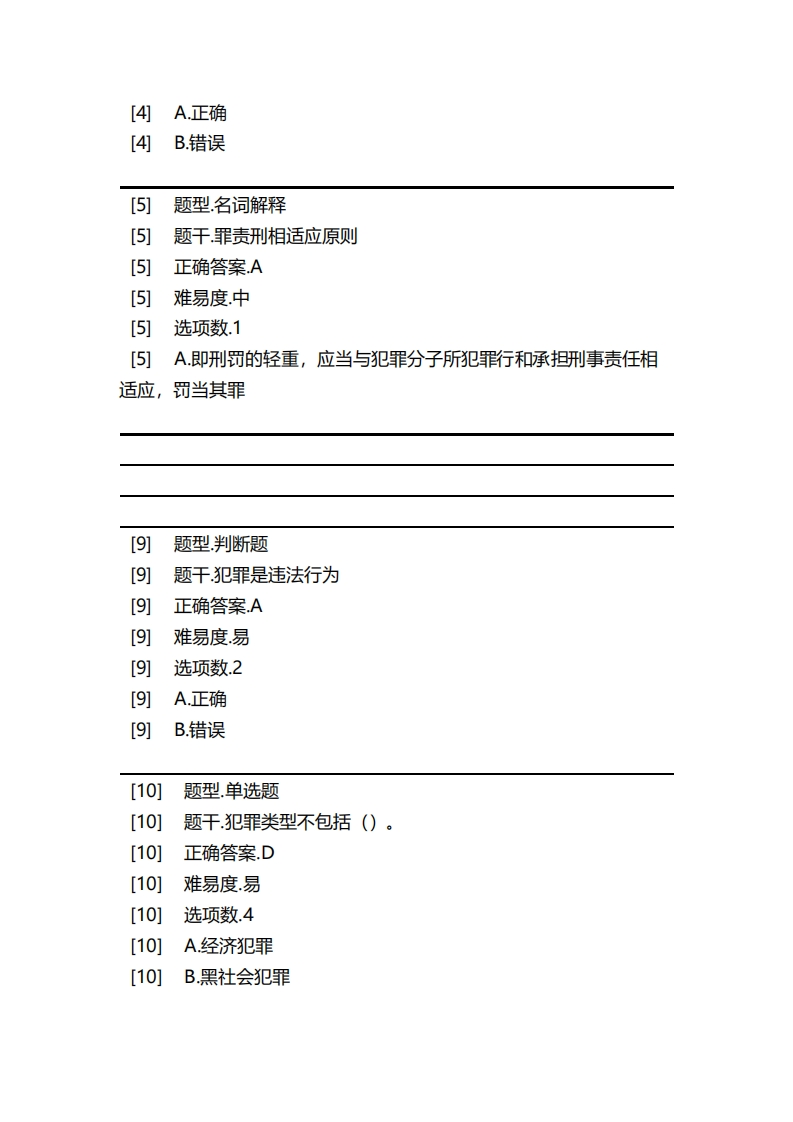 [4] A.正确
[4] B.错误

[5] 题型.名词解释
[5] 题干.罪责刑相适应原则
[5] 正确答案.A
[5] 难易度.中
[5] 选项数.1
[5] A.即刑罚的轻重，应当与犯罪分子所犯罪行和承担刑事责任相适应，罚当其罪

[9] 题型.判断题
[9] 题干.犯罪是违法行为
[9] 正确答案.A
[9] 难易度.易
[9] 选项数.2
[9] A.正确
[9] B.错误

[10] 题型.单选题
[10] 题干.犯罪类型不包括（）。
[10] 正确答案.D
[10] 难易度.易
[10] 选项数.4
[10] A.经济犯罪
[10] B.黑社会犯罪